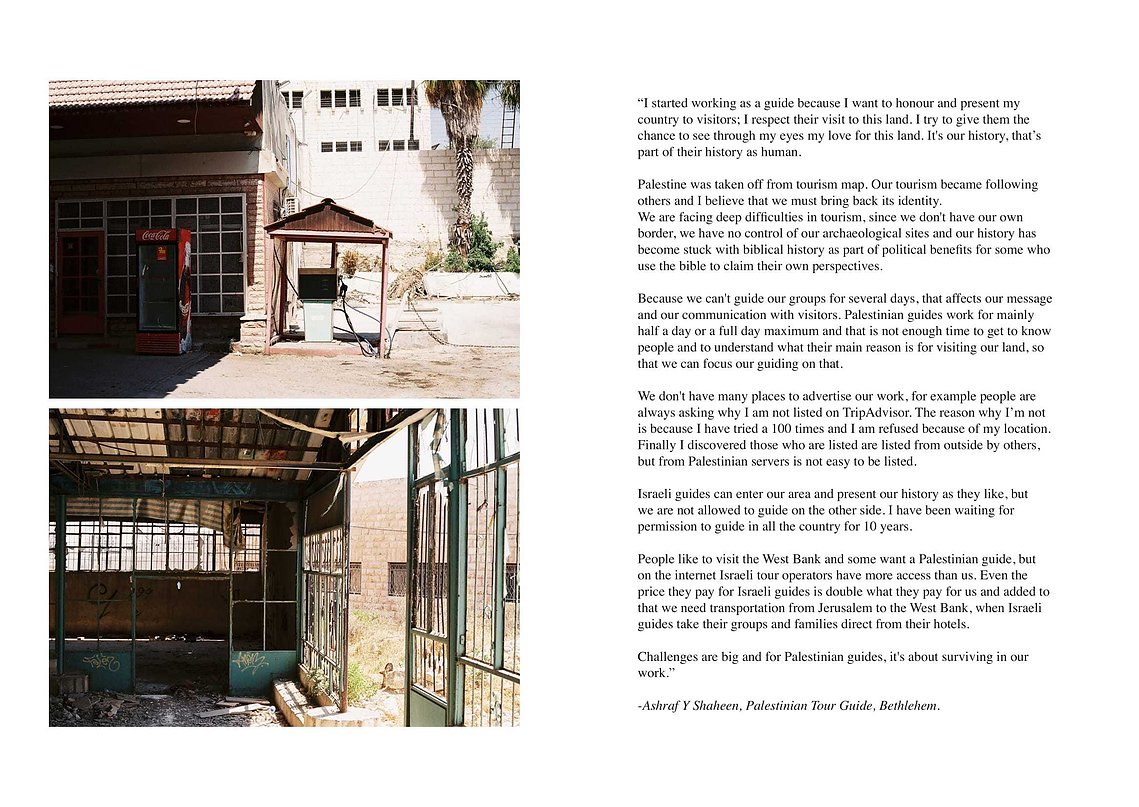 Coca-Cola

“I started working as a guide because I want to honour and present my country to visitors; I respect their visit to this land. I try to give them the chance to see through my eyes my love for this land. It's our history, that’s part of their history as human.

Palestine was taken off from tourism map. Our tourism became following others and I believe that we must bring back its identity.
We are facing deep difficulties in tourism, since we don't have our own border, we have no control of our archaeological sites and our history has become stuck with biblical history as part of political benefits for some who use the bible to claim their own perspectives.

Because we can't guide our groups for several days, that affects our message and our communication with visitors. Palestinian guides work for mainly half a day or a full day maximum and that is not enough time to get to know people and to understand what their main reason is for visiting our land, so that we can focus our guiding on that.

We don't have many places to advertise our work, for example people are always asking why I am not listed on TripAdvisor. The reason why I’m not is because I have tried a 100 times and I am refused because of my location. Finally I discovered those who are listed are listed from outside by others, but from Palestinian servers is not easy to be listed.

Israeli guides can enter our area and present our history as they like, but we are not allowed to guide on the other side. I have been waiting for permission to guide in all the country for 10 years.

People like to visit the West Bank and some want a Palestinian guide, but on the internet Israeli tour operators have more access than us. Even the price they pay for Israeli guides is double what they pay for us and added to that we need transportation from Jerusalem to the West Bank, when Israeli guides take their groups and families direct from their hotels.

Challenges are big and for Palestinian guides, it's about surviving in our work.”

-Ashraf Y Shaheen, Palestinian Tour Guide, Bethlehem.